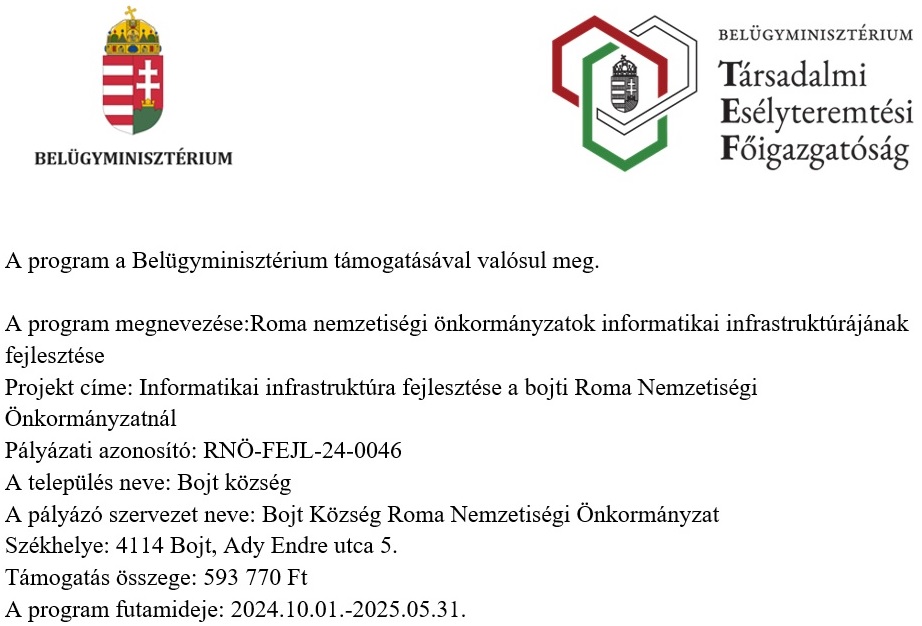 BELÜGYMINISZTÉRIUM

BELÜGYMINISZTÉRIUM
Társadalmi
Esélyteremtési
Főigazgatóság

A program a Belügyminisztérium támogatásával valósul meg.

A program megnevezése:Roma nemzetiségi önkormányzatok informatikai infrastruktúrájának fejlesztése
Projekt címe: Informatikai infrastruktúra fejlesztése a bojti Roma Nemzetiségi Önkormányzatnál
Pályázati azonosító: RNÖ-FEJL-24-0046
A település neve: Bojt község
A pályázó szervezet neve: Bojt Község Roma Nemzetiségi Önkormányzat
Székhelye: 4114 Bojt, Ady Endre utca 5.
Támogatás összege: 593 770 Ft
A program futamideje: 2024.10.01.-2025.05.31.